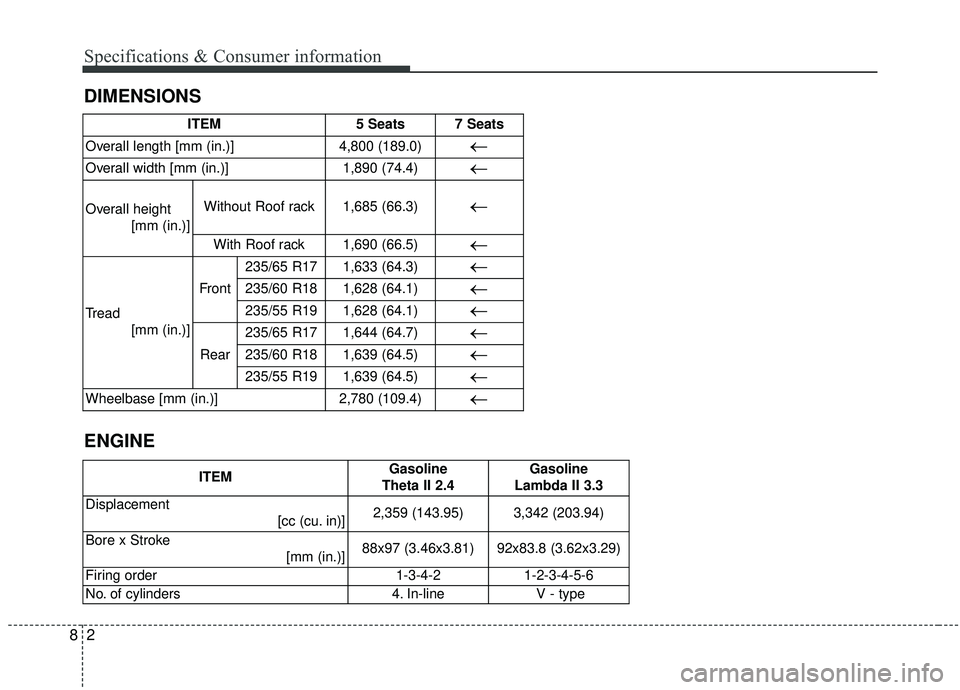 Specifications & Consumer information

DIMENSIONS

| ITEM | | | 5 Seats | 7 Seats |
|---|---|---|---|---|
| Overall length [mm (in.)] | | | 4,800 (189.0) | ← |
| Overall width [mm (in.)] | | | 1,890 (74.4) | ← |
| Overall height [mm (in.)] | Without Roof rack | | 1,685 (66.3) | ← |
| | With Roof rack | | 1,690 (66.5) | ← |
| Tread [mm (in.)] | Front | 235/65 R17 | 1,633 (64.3) | ← |
| | | 235/60 R18 | 1,628 (64.1) | ← |
| | | 235/55 R19 | 1,628 (64.1) | ← |
| | Rear | 235/65 R17 | 1,644 (64.7) | ← |
| | | 235/60 R18 | 1,639 (64.5) | ← |
| | | 235/55 R19 | 1,639 (64.5) | ← |
| Wheelbase [mm (in.)] | | | 2,780 (109.4) | ← |

ENGINE

| ITEM | Gasoline Theta II 2.4 | Gasoline Lambda II 3.3 |
|---|---|---|
| Displacement [cc (cu. in)] | 2,359 (143.95) | 3,342 (203.94) |
| Bore x Stroke [mm (in.)] | 88x97 (3.46x3.81) | 92x83.8 (3.62x3.29) |
| Firing order | 1-3-4-2 | 1-2-3-4-5-6 |
| No. of cylinders | 4. In-line | V - type |

8 2

carmanualsonline.info